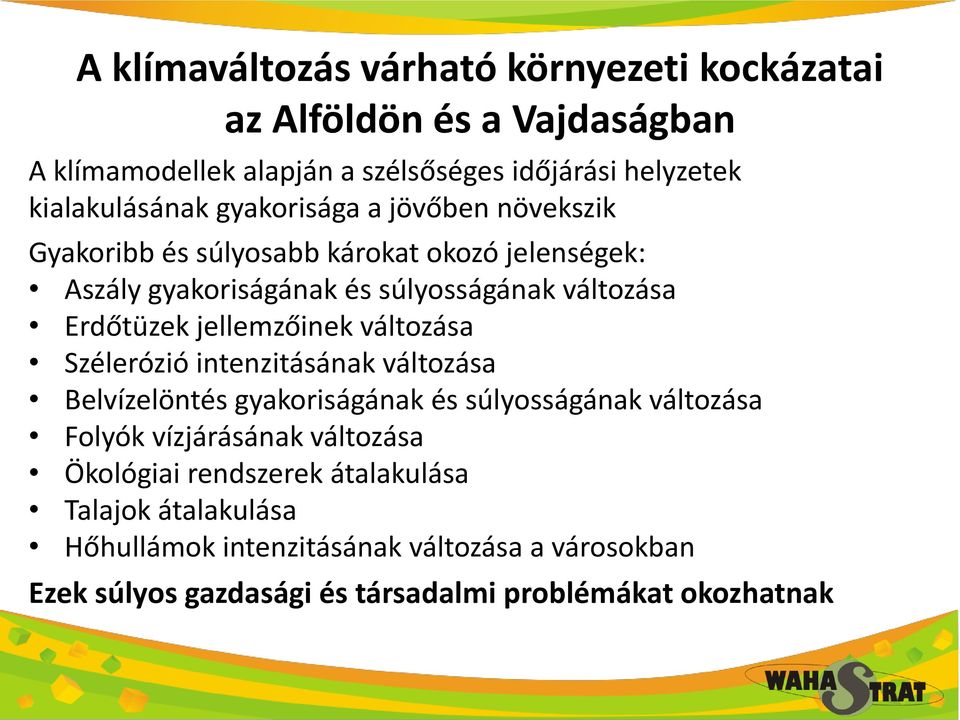 A klímaváltozás várható környezeti kockázatai az Alföldön és a Vajdaságban

A klímamodellek alapján a szélsőséges időjárási helyzetek kialakulásának gyakorisága a jövőben növekszik

Gyakoribb és súlyosabb károkat okozó jelenségek:
• Aszály gyakoriságának és súlyosságának változása
• Erdőtüzek jellemzőinek változása
• Szélerózió intenzitásának változása
• Belvízelöntés gyakoriságának és súlyosságának változása
• Folyók vízjárásának változása
• Ökológiai rendszerek átalakulása
• Talajok átalakulása
• Hőhullámok intenzitásának változása a városokban

Ezek súlyos gazdasági és társadalmi problémákat okozhatnak

WAHASTRAT